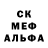 СК
МЕФ
АЛЬФА